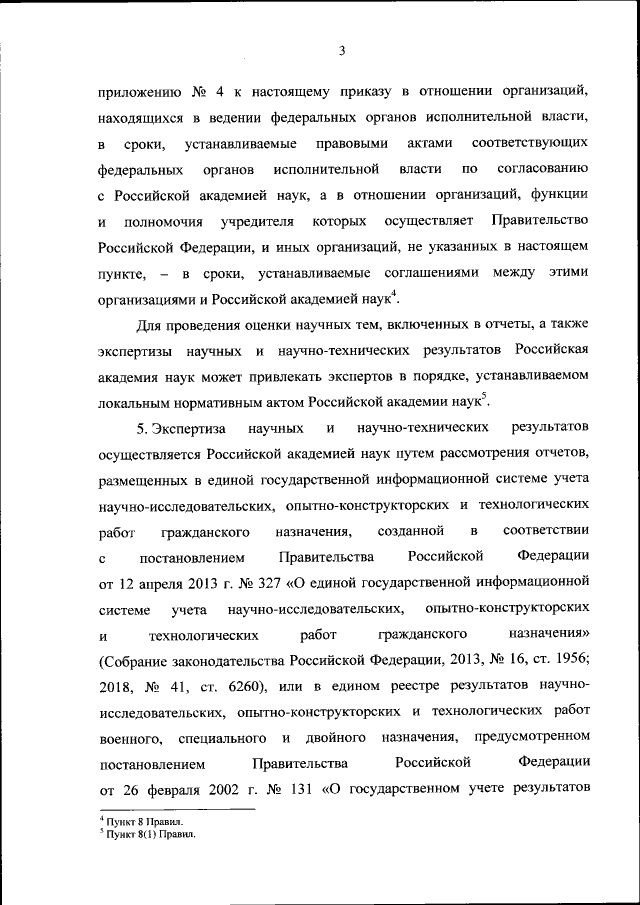 3

приложению № 4 к настоящему приказу в отношении организаций, находящихся в ведении федеральных органов исполнительной власти, в сроки, устанавливаемые правовыми актами соответствующих федеральных органов исполнительной власти по согласованию с Российской академией наук, а в отношении организаций, функции и полномочия учредителя которых осуществляет Правительство Российской Федерации, и иных организаций, не указанных в настоящем пункте, – в сроки, устанавливаемые соглашениями между этими организациями и Российской академией наук$^4$.

Для проведения оценки научных тем, включенных в отчеты, а также экспертизы научных и научно-технических результатов Российская академия наук может привлекать экспертов в порядке, устанавливаемом локальным нормативным актом Российской академии наук$^5$.

5. Экспертиза научных и научно-технических результатов осуществляется Российской академией наук путем рассмотрения отчетов, размещенных в единой государственной информационной системе учета научно-исследовательских, опытно-конструкторских и технологических работ гражданского назначения, созданной в соответствии с постановлением Правительства Российской Федерации от 12 апреля 2013 г. № 327 «О единой государственной информационной системе учета научно-исследовательских, опытно-конструкторских и технологических работ гражданского назначения» (Собрание законодательства Российской Федерации, 2013, № 16, ст. 1956; 2018, № 41, ст. 6260), или в едином реестре результатов научно-исследовательских, опытно-конструкторских и технологических работ военного, специального и двойного назначения, предусмотренном постановлением Правительства Российской Федерации от 26 февраля 2002 г. № 131 «О государственном учете результатов

$^4$ Пункт 8 Правил.
$^5$ Пункт 8(1) Правил.